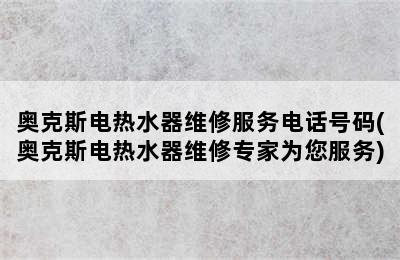 奥克斯电热水器维修服务电话号码(奥克斯电热水器维修专家为您服务)